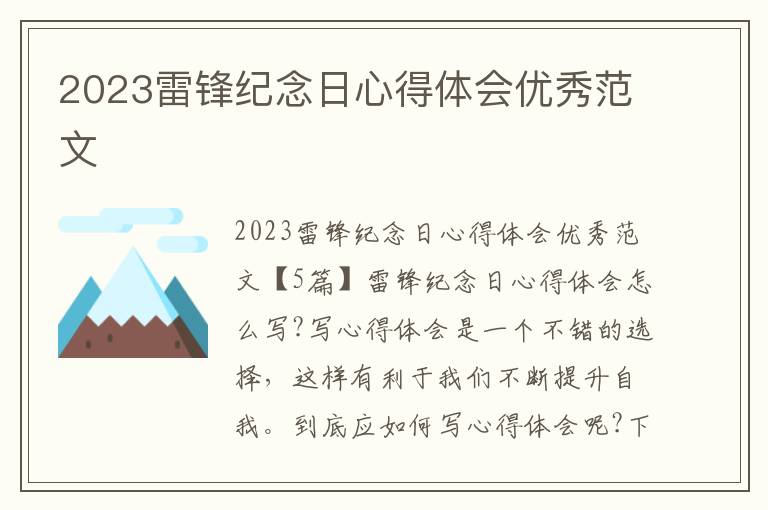 2023雷锋纪念日心得体会优秀范文

2023雷锋纪念日心得体会优秀范文【5篇】雷锋纪念日心得体会怎么写?写心得体会是一个不错的选择，这样有利于我们不断提升自我。到底应如何写心得体会呢?下